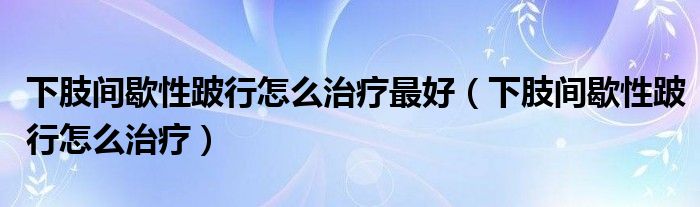 下肢间歇性跛行怎么治疗最好（下肢间歇性跛行怎么治疗）